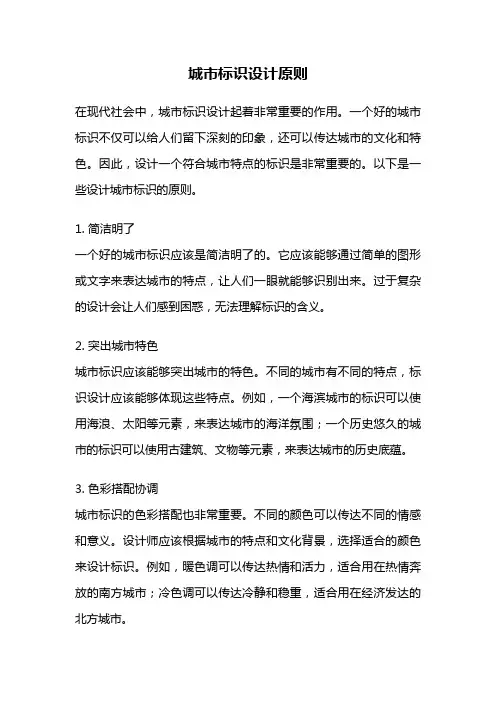 城市标识设计原则

在现代社会中，城市标识设计起着非常重要的作用。一个好的城市标识不仅可以给人们留下深刻的印象，还可以传达城市的文化和特色。因此，设计一个符合城市特点的标识是非常重要的。以下是一些设计城市标识的原则。

1. 简洁明了
一个好的城市标识应该是简洁明了的。它应该能够通过简单的图形或文字来表达城市的特点，让人们一眼就能够识别出来。过于复杂的设计会让人们感到困惑，无法理解标识的含义。

2. 突出城市特色
城市标识应该能够突出城市的特色。不同的城市有不同的特点，标识设计应该能够体现这些特点。例如，一个海滨城市的标识可以使用海浪、太阳等元素，来表达城市的海洋氛围；一个历史悠久的城市的标识可以使用古建筑、文物等元素，来表达城市的历史底蕴。

3. 色彩搭配协调
城市标识的色彩搭配也非常重要。不同的颜色可以传达不同的情感和意义。设计师应该根据城市的特点和文化背景，选择适合的颜色来设计标识。例如，暖色调可以传达热情和活力，适合用在热情奔放的南方城市；冷色调可以传达冷静和稳重，适合用在经济发达的北方城市。